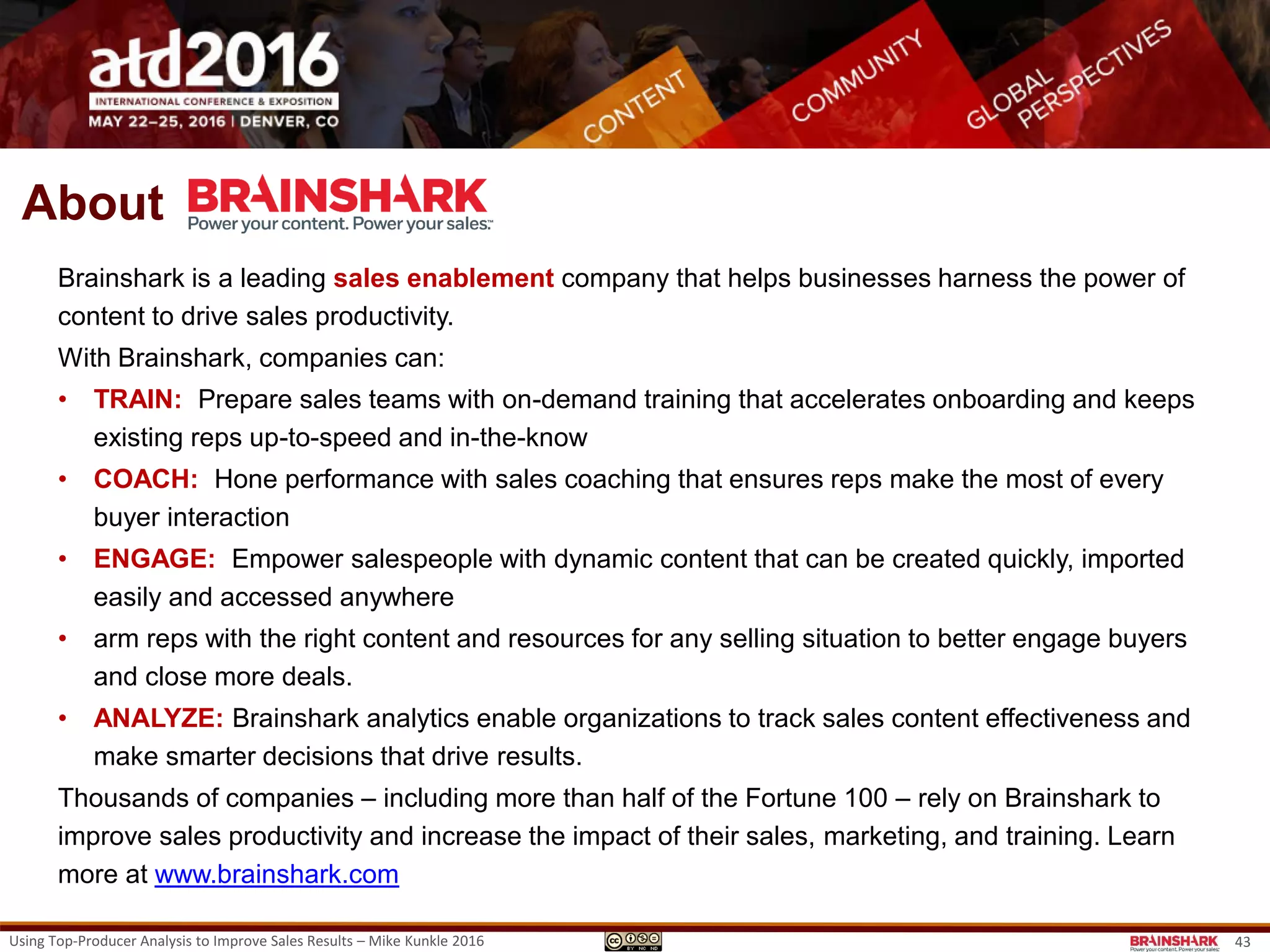 atd2016
INTERNATIONAL CONFERENCE & EXPOSITION
MAY 22–25, 2016 | DENVER, CO

CONTENT COMMUNITY GLOBAL PERSPECTIVES

About BRAINSHARK
Power your content. Power your sales.™

Brainshark is a leading sales enablement company that helps businesses harness the power of content to drive sales productivity.

With Brainshark, companies can:

• TRAIN: Prepare sales teams with on-demand training that accelerates onboarding and keeps existing reps up-to-speed and in-the-know
• COACH: Hone performance with sales coaching that ensures reps make the most of every buyer interaction
• ENGAGE: Empower salespeople with dynamic content that can be created quickly, imported easily and accessed anywhere
• arm reps with the right content and resources for any selling situation to better engage buyers and close more deals.
• ANALYZE: Brainshark analytics enable organizations to track sales content effectiveness and make smarter decisions that drive results.

Thousands of companies – including more than half of the Fortune 100 – rely on Brainshark to improve sales productivity and increase the impact of their sales, marketing, and training. Learn more at www.brainshark.com

Using Top-Producer Analysis to Improve Sales Results – Mike Kunkle 2016
BY NC ND
BRAINSHARK
Power your content. Power your sales.
43